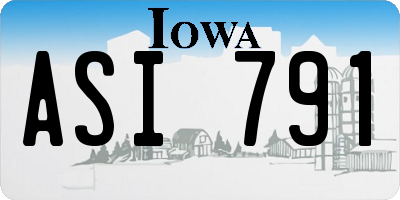 IOWA
ASI 791